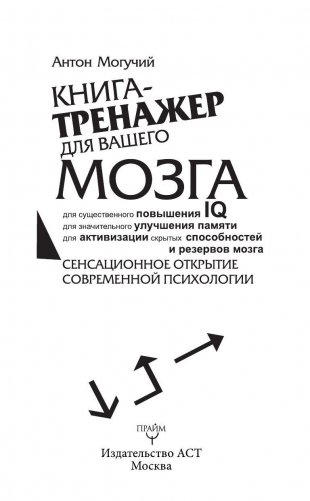 Антон Могучий

КНИГА-ТРЕНАЖЕР ДЛЯ ВАШЕГО МОЗГА

для существенного повышения IQ
для значительного улучшения памяти
для активизации скрытых способностей и резервов мозга

СЕНСАЦИОННОЕ ОТКРЫТИЕ СОВРЕМЕННОЙ ПСИХОЛОГИИ

ПРАЙМ

Издательство АСТ
Москва